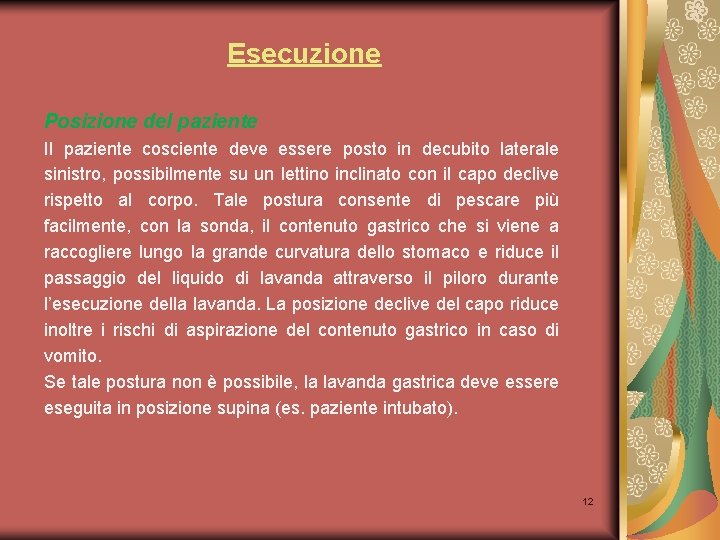 Esecuzione

Posizione del paziente

Il paziente cosciente deve essere posto in decubito laterale sinistro, possibilmente su un lettino inclinato con il capo declive rispetto al corpo. Tale postura consente di pescare più facilmente, con la sonda, il contenuto gastrico che si viene a raccogliere lungo la grande curvatura dello stomaco e riduce il passaggio del liquido di lavanda attraverso il piloro durante l'esecuzione della lavanda. La posizione declive del capo riduce inoltre i rischi di aspirazione del contenuto gastrico in caso di vomito.

Se tale postura non è possibile, la lavanda gastrica deve essere eseguita in posizione supina (es. paziente intubato).

12